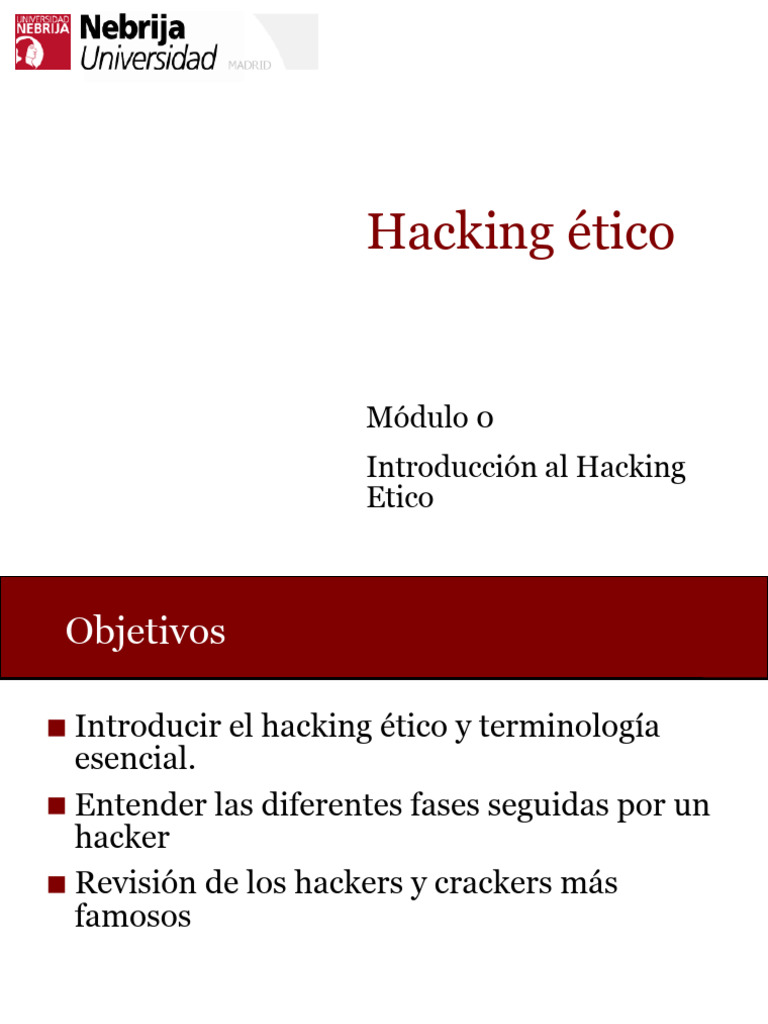 UNIVERSIDAD NEBRIJA
Nebrija Universidad MADRID

Hacking ético

Módulo 0

Introducción al Hacking Etico

Objetivos

■ Introducir el hacking ético y terminología esencial.
■ Entender las diferentes fases seguidas por un hacker
■ Revisión de los hackers y crackers más famosos